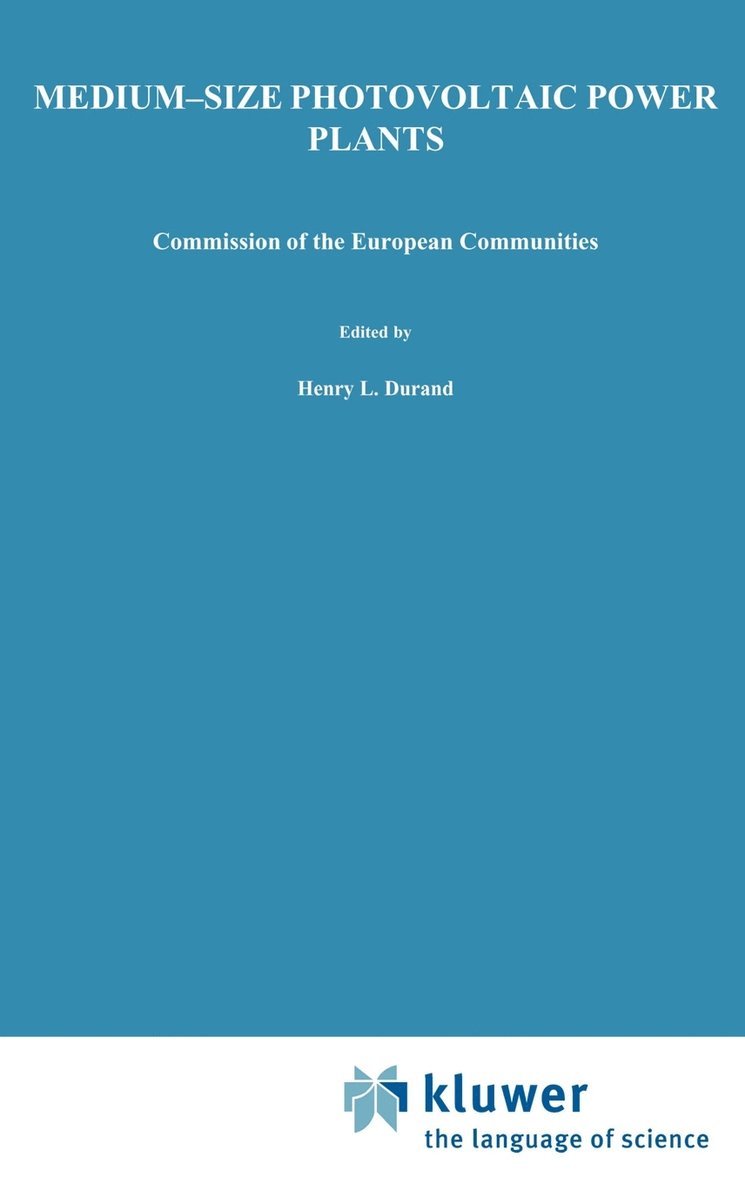 MEDIUM–SIZE PHOTOVOLTAIC POWER PLANTS

Commission of the European Communities

Edited by

Henry L. Durand

kluwer
the language of science